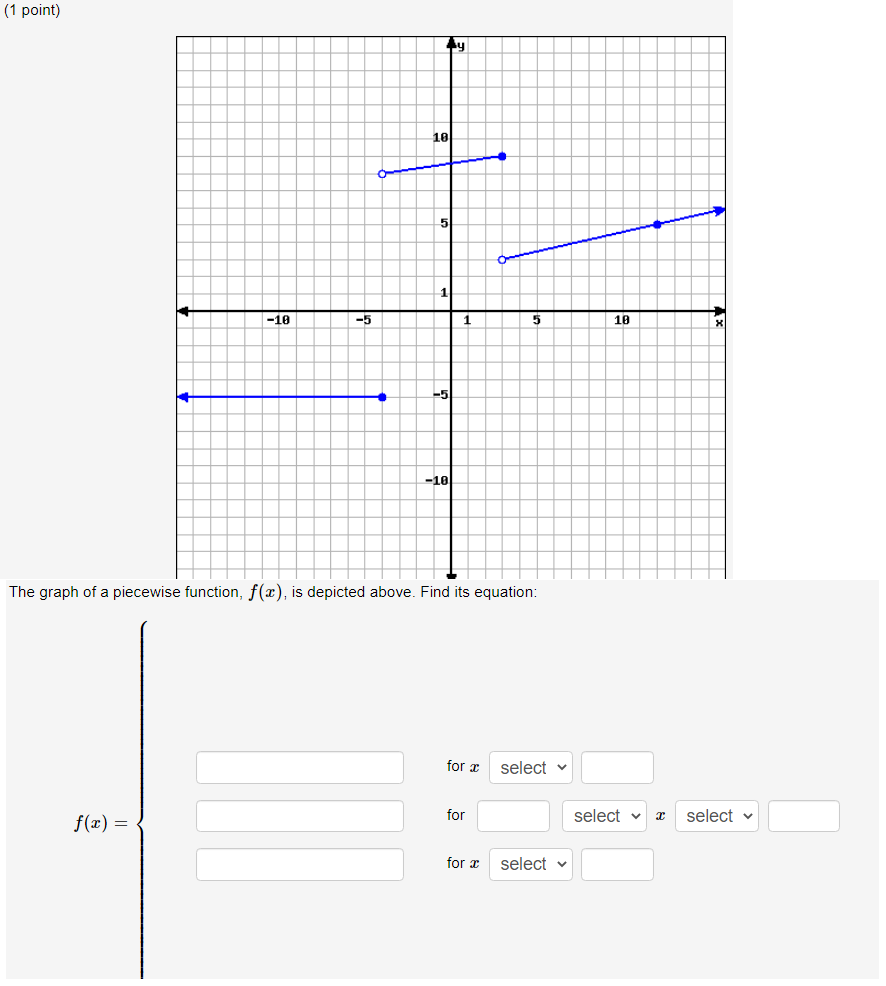 (1 point)

y

10

5

1

-10

-5

1

5

10

x

-5

-10

The graph of a piecewise function, $f(x)$, is depicted above. Find its equation:

$f(x) =$

for $x$ select

for select $x$ select

for $x$ select